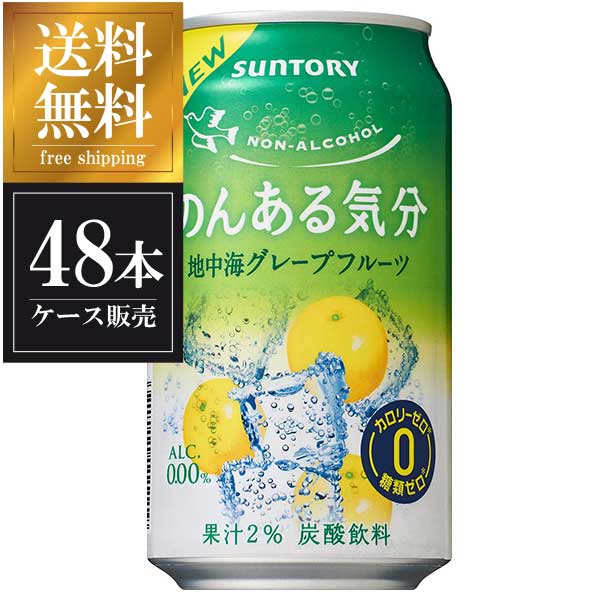 送料無料
free shipping

48本
ケース販売

NEW
SUNTORY
NON-ALCOHOL
のんある気分
地中海グレープフルーツ

カロリーゼロ※
0
糖類ゼロ※

ALC.
0.00%

果汁2% 炭酸飲料